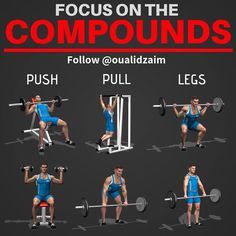 FOCUS ON THE
COMPOUNDS

Follow @oualidzaim

PUSH

PULL

LEGS